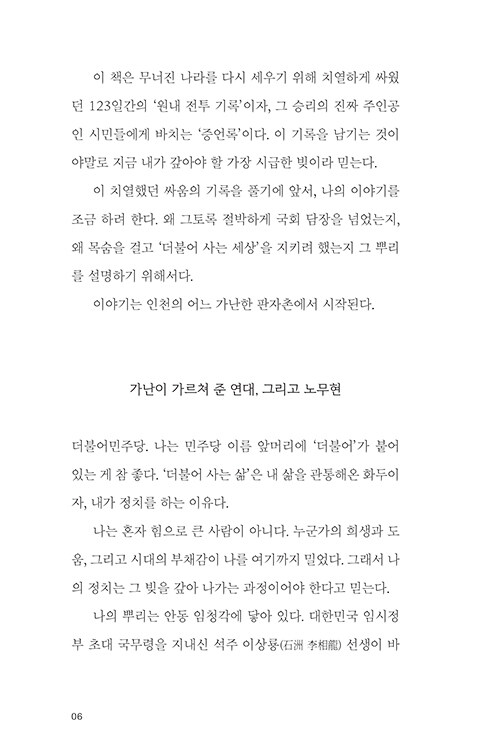 이 책은 무너진 나라를 다시 세우기 위해 치열하게 싸웠던 123일간의 '원내 전투 기록'이자, 그 승리의 진짜 주인공인 시민들에게 바치는 '증언록'이다. 이 기록을 남기는 것이야말로 지금 내가 갚아야 할 가장 시급한 빚이라 믿는다.

이 치열했던 싸움의 기록을 풀기에 앞서, 나의 이야기를 조금 하려 한다. 왜 그토록 절박하게 국회 담장을 넘었는지, 왜 목숨을 걸고 '더불어 사는 세상'을 지키려 했는지 그 뿌리를 설명하기 위해서다.

이야기는 인천의 어느 가난한 판자촌에서 시작된다.

가난이 가르쳐 준 연대, 그리고 노무현

더불어민주당. 나는 민주당 이름 앞머리에 '더불어'가 붙어 있는 게 참 좋다. '더불어 사는 삶'은 내 삶을 관통해온 화두이자, 내가 정치를 하는 이유다.

나는 혼자 힘으로 큰 사람이 아니다. 누군가의 희생과 도움, 그리고 시대의 부채감이 나를 여기까지 밀었다. 그래서 나의 정치는 그 빚을 갚아 나가는 과정이어야 한다고 믿는다.

나의 뿌리는 안동 임청각에 닿아 있다. 대한민국 임시정부 초대 국무령을 지내신 석주 이상룡(石洲 李相龍) 선생이 바

06